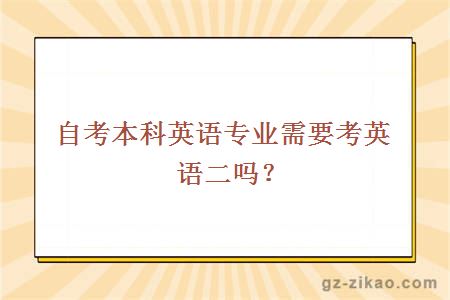 自考本科英语专业需要考英语二吗？

gz-zikao.com